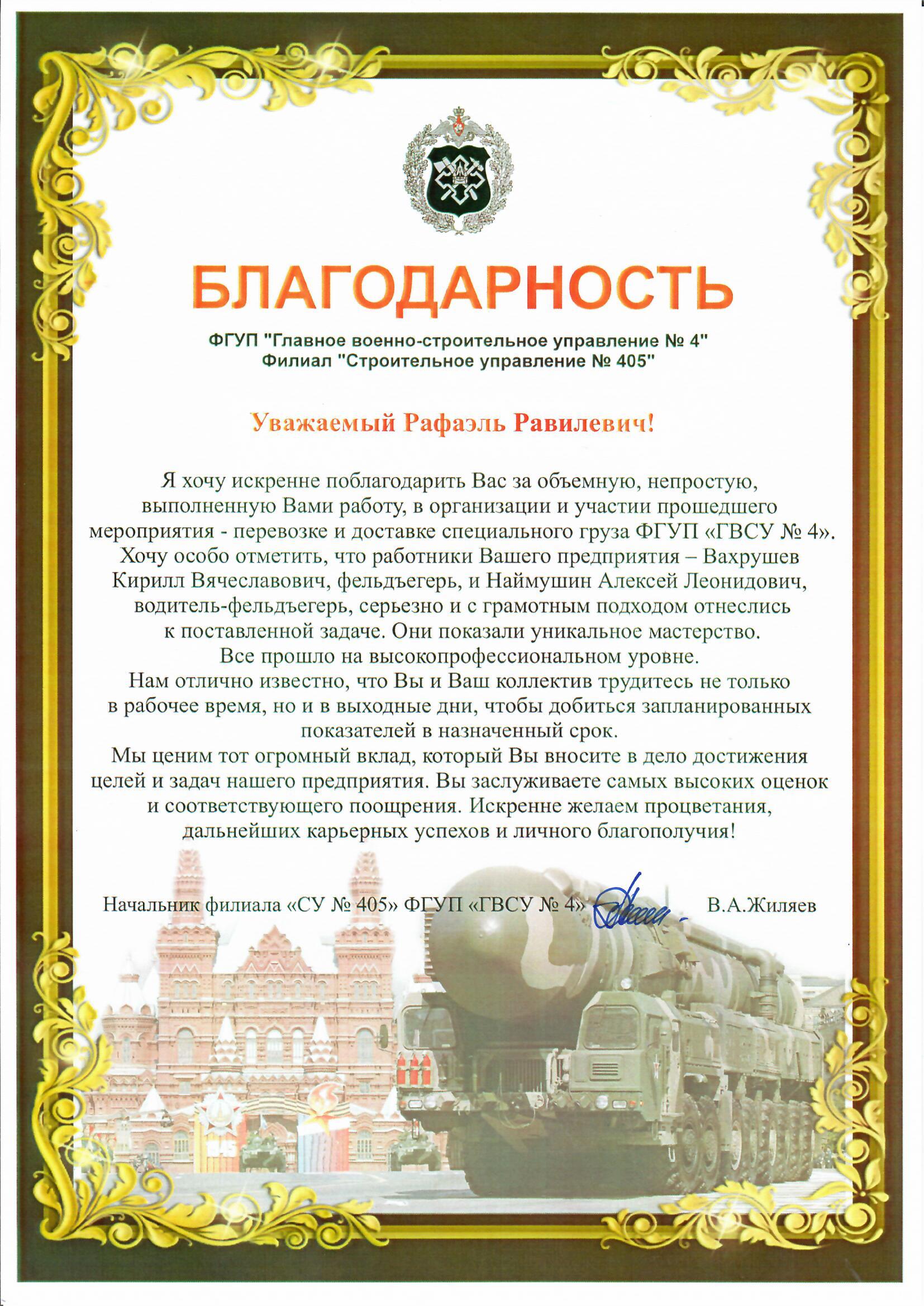 БЛАГОДАРНОСТЬ

ФГУП "Главное военно-строительное управление № 4"
Филиал "Строительное управление № 405"

Уважаемый Рафаэль Равилевич!

Я хочу искренне поблагодарить Вас за объемную, непростую, выполненную Вами работу, в организации и участии прошедшего мероприятия - перевозке и доставке специального груза ФГУП «ГВСУ № 4».
Хочу особо отметить, что работники Вашего предприятия – Вахрушев Кирилл Вячеславович, фельдъегерь, и Наймушин Алексей Леонидович, водитель-фельдъегерь, серьезно и с грамотным подходом отнеслись к поставленной задаче. Они показали уникальное мастерство.
Все прошло на высокопрофессиональном уровне.
Нам отлично известно, что Вы и Ваш коллектив трудитесь не только в рабочее время, но и в выходные дни, чтобы добиться запланированных показателей в назначенный срок.
Мы ценим тот огромный вклад, который Вы вносите в дело достижения целей и задач нашего предприятия. Вы заслуживаете самых высоких оценок и соответствующего поощрения. Искренне желаем процветания, дальнейших карьерных успехов и личного благополучия!

Начальник филиала «СУ № 405» ФГУП «ГВСУ № 4» В.А.Жиляев